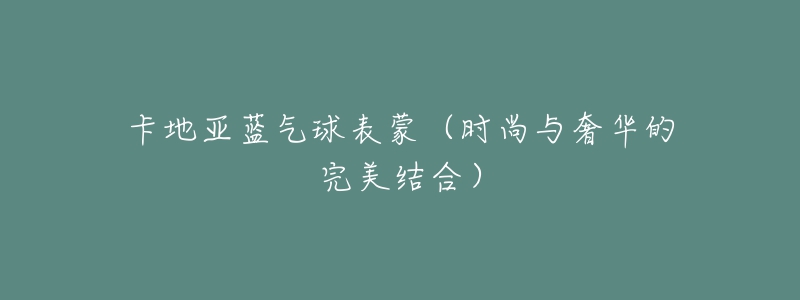 卡地亚蓝气球表蒙（时尚与奢华的完美结合）